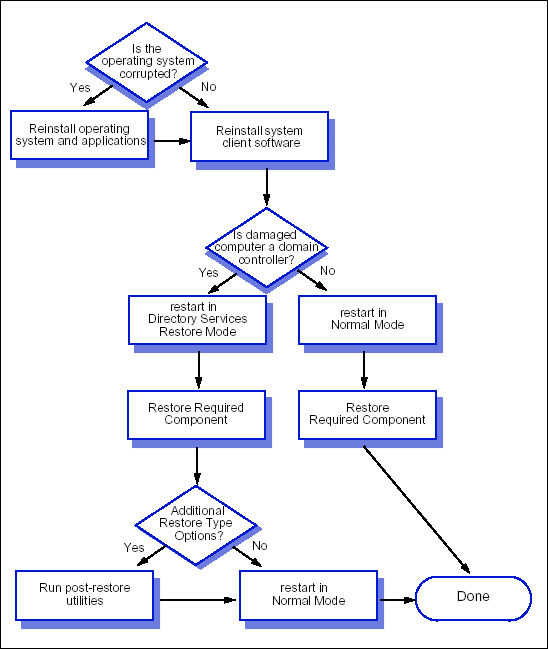 Is the operating system corrupted?

Yes

No

Reinstall operating system and applications

Reinstall system client software

Is damaged computer a domain controller?

Yes

No

restart in Directory Services Restore Mode

restart in Normal Mode

Restore Required Component

Restore Required Component

Additional Restore Type Options?

Yes

No

Run post-restore utilities

restart in Normal Mode

Done